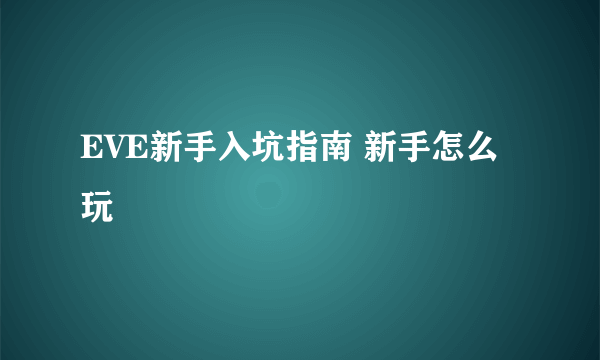 EVE新手入坑指南 新手怎么玩